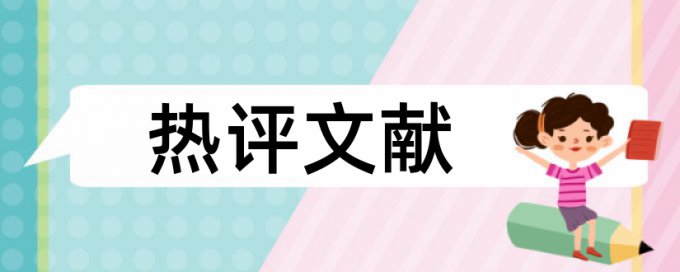 热评文献